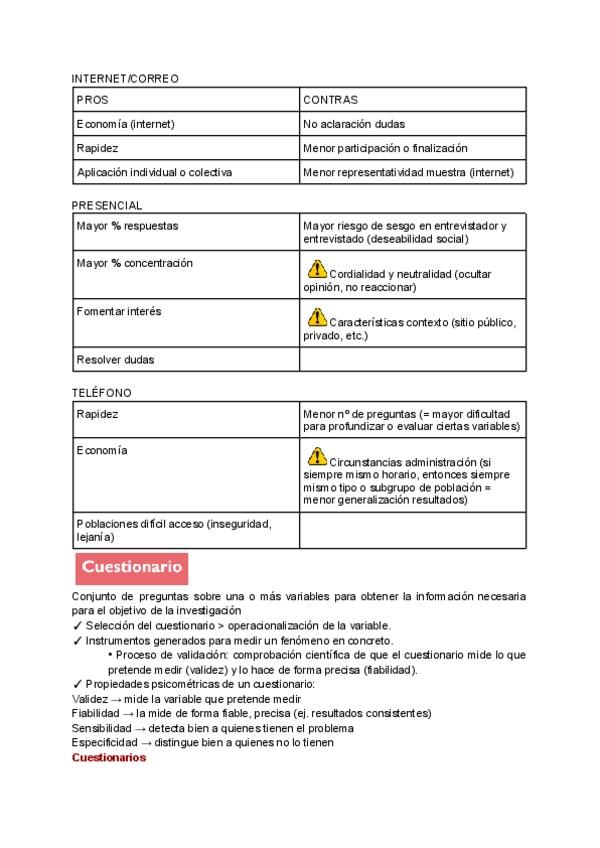 INTERNET/CORREO

| PROS | CONTRAS |
|---|---|
| Economía (internet) | No aclaración dudas |
| Rapidez | Menor participación o finalización |
| Aplicación individual o colectiva | Menor representatividad muestra (internet) |

PRESENCIAL

| Mayor % respuestas | Mayor riesgo de sesgo en entrevistador y entrevistado (deseabilidad social) |
|---|---|
| Mayor % concentración | Cordialidad y neutralidad (ocultar opinión, no reaccionar) |
| Fomentar interés | Características contexto (sitio público, privado, etc.) |
| Resolver dudas | |

TELÉFONO

| Rapidez | Menor nº de preguntas (= mayor dificultad para profundizar o evaluar ciertas variables) |
|---|---|
| Economía | Circunstancias administración (si siempre mismo horario, entonces siempre mismo tipo o subgrupo de población = menor generalización resultados) |
| Poblaciones difícil acceso (inseguridad, lejanía) | |

Cuestionario

Conjunto de preguntas sobre una o más variables para obtener la información necesaria para el objetivo de la investigación
✓ Selección del cuestionario > operacionalización de la variable.
✓ Instrumentos generados para medir un fenómeno en concreto.
• Proceso de validación: comprobación científica de que el cuestionario mide lo que pretende medir (validez) y lo hace de forma precisa (fiabilidad).
✓ Propiedades psicométricas de un cuestionario:
Validez → mide la variable que pretende medir
Fiabilidad → la mide de forma fiable, precisa (ej. resultados consistentes)
Sensibilidad → detecta bien a quienes tienen el problema
Especificidad → distingue bien a quienes no lo tienen
Cuestionarios